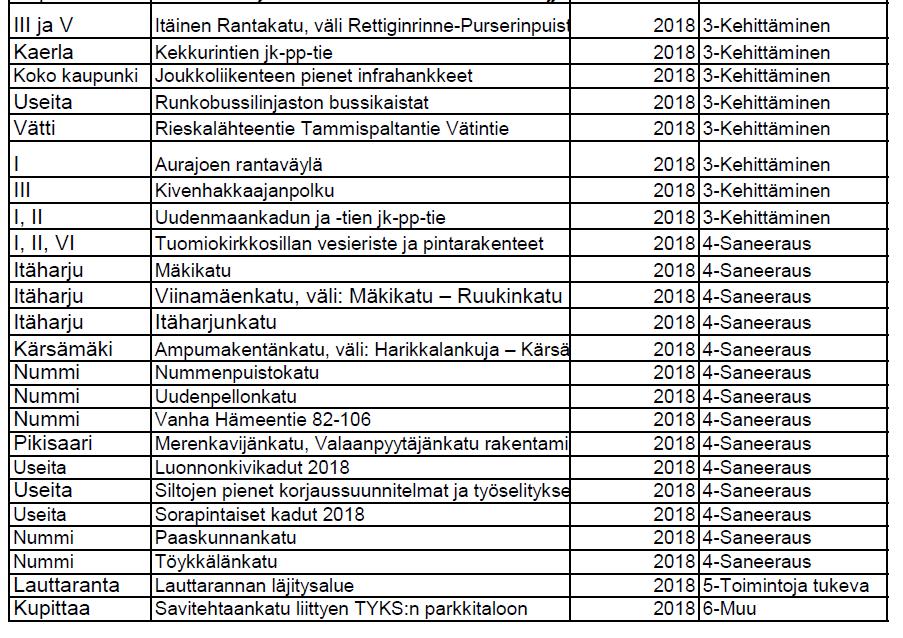 | | | | |
|---|---|---|---|
| III ja V | Itäinen Rantakatu, väli Rettiginrinne-Purserinpuist | 2018 | 3-Kehittäminen |
| Kaerla | Kekkurintien jk-pp-tie | 2018 | 3-Kehittäminen |
| Koko kaupunki | Joukkoliikenteen pienet infrahankkeet | 2018 | 3-Kehittäminen |
| Useita | Runkobussilinjaston bussikaistat | 2018 | 3-Kehittäminen |
| Vätti | Rieskalähteentie Tammispaltantie Vätintie | 2018 | 3-Kehittäminen |
| I | Aurajoen rantaväylä | 2018 | 3-Kehittäminen |
| III | Kivenhakkaajanpolku | 2018 | 3-Kehittäminen |
| I, II | Uudenmaankadun ja -tien jk-pp-tie | 2018 | 3-Kehittäminen |
| I, II, VI | Tuomiokirkkosillan vesieriste ja pintarakenteet | 2018 | 4-Saneeraus |
| Itäharju | Mäkikatu | 2018 | 4-Saneeraus |
| Itäharju | Viinamäenkatu, väli: Mäkikatu – Ruukinkatu | 2018 | 4-Saneeraus |
| Itäharju | Itäharjunkatu | 2018 | 4-Saneeraus |
| Kärsämäki | Ampumakentänkatu, väli: Harikkalankuja – Kärsä | 2018 | 4-Saneeraus |
| Nummi | Nummenpuistokatu | 2018 | 4-Saneeraus |
| Nummi | Uudenpellonkatu | 2018 | 4-Saneeraus |
| Nummi | Vanha Hämeentie 82-106 | 2018 | 4-Saneeraus |
| Pikisaari | Merenkavijänkatu, Valaanpyytäjänkatu rakentami | 2018 | 4-Saneeraus |
| Useita | Luonnonkivikadut 2018 | 2018 | 4-Saneeraus |
| Useita | Siltojen pienet korjaussuunnitelmat ja työselitykse | 2018 | 4-Saneeraus |
| Useita | Sorapintaiset kadut 2018 | 2018 | 4-Saneeraus |
| Nummi | Paaskunnankatu | 2018 | 4-Saneeraus |
| Nummi | Töykkälänkatu | 2018 | 4-Saneeraus |
| Lauttaranta | Lauttarannan läjitysalue | 2018 | 5-Toimintoja tukeva |
| Kupittaa | Savitehtaankatu liittyen TYKS:n parkkitaloon | 2018 | 6-Muu |